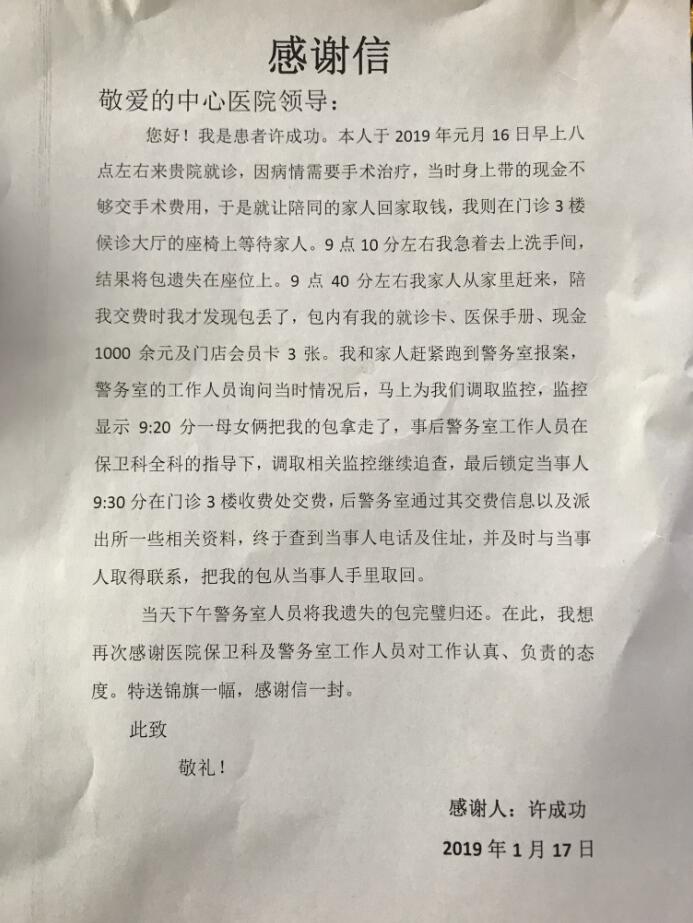 感谢信

敬爱的中心医院领导：

您好！我是患者许成功。本人于 2019 年元月 16 日早上八点左右来贵院就诊，因病情需要手术治疗，当时身上带的现金不够交手术费用，于是就让陪同的家人回家取钱，我则在门诊 3 楼候诊大厅的座椅上等待家人。9 点 10 分左右我急着去上洗手间，结果将包遗失在座位上。9 点 40 分左右我家人从家里赶来，陪我交费时我才发现包丢了，包内有我的就诊卡、医保手册、现金 1000 余元及门店会员卡 3 张。我和家人赶紧跑到警务室报案，警务室的工作人员询问当时情况后，马上为我们调取监控，监控显示 9:20 分一母女俩把我的包拿走了，事后警务室工作人员在保卫科全科的指导下，调取相关监控继续追查，最后锁定当事人 9:30 分在门诊 3 楼收费处交费，后警务室通过其交费信息以及派出所一些相关资料，终于查到当事人电话及住址，并及时与当事人取得联系，把我的包从当事人手里取回。

当天下午警务室人员将我遗失的包完璧归还。在此，我想再次感谢医院保卫科及警务室工作人员对工作认真、负责的态度。特送锦旗一幅，感谢信一封。

此致

敬礼！

感谢人：许成功

2019 年 1 月 17 日